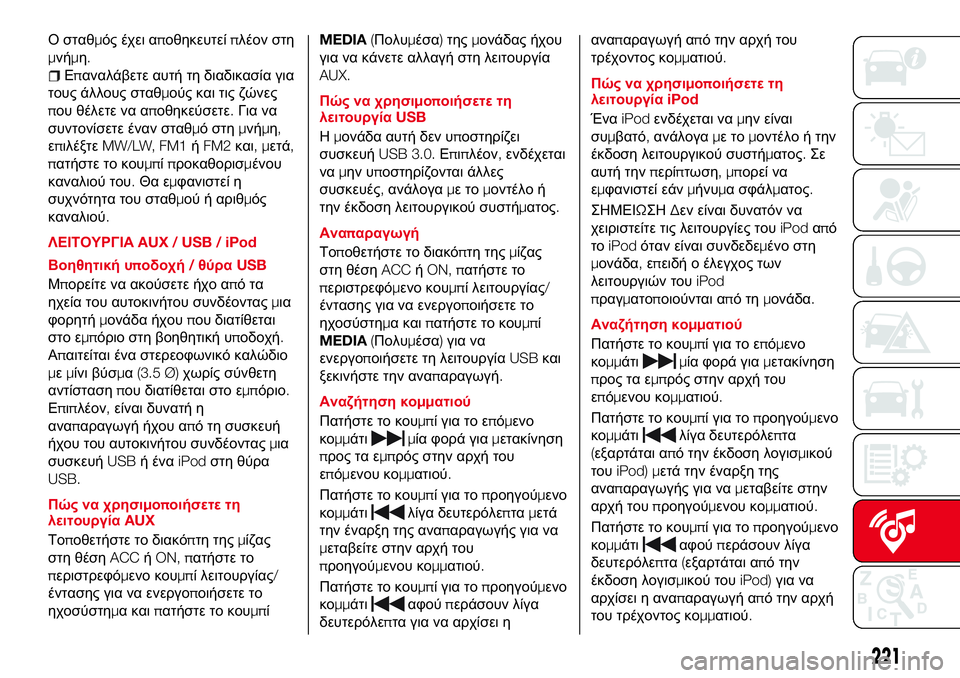 Ο σταθμός έχει αποθηκευτεί πλέον στη μνήμη.

Επαναλάβετε αυτή τη διαδικασία για τους άλλους σταθμούς και τις ζώνες που θέλετε να αποθηκεύσετε. Για να συντονίσετε έναν σταθμό στη μνήμη, επιλέξτε MW/LW, FM1 ή FM2 και, μετά, πατήστε το κουμπί προκαθορισμένου καναλιού του. Θα εμφανιστεί η συχνότητα του σταθμού ή αριθμός καναλιού.

ΛΕΙΤΟΥΡΓΙΑ AUX / USB / iPod

Βοηθητική υποδοχή / θύρα USB

Μπορείτε να ακούσετε ήχο από τα ηχεία του αυτοκινήτου συνδέοντας μια φορητή μονάδα ήχου που διατίθεται στο εμπόριο στη βοηθητική υποδοχή. Απαιτείται ένα στερεοφωνικό καλώδιο με μίνι βύσμα (3.5 Ø) χωρίς σύνθετη αντίσταση που διατίθεται στο εμπόριο. Επιπλέον, είναι δυνατή η αναπαραγωγή ήχου από τη συσκευή ήχου του αυτοκινήτου συνδέοντας μια συσκευή USB ή ένα iPod στη θύρα USB.

Πώς να χρησιμοποιήσετε τη λειτουργία AUX

Τοποθετήστε το διακόπτη της μίζας στη θέση ACC ή ON, πατήστε το περιστρεφόμενο κουμπί λειτουργίας/έντασης για να ενεργοποιήσετε το ηχοσύστημα και πατήστε το κουμπί MEDIA (Πολυμέσα) της μονάδας ήχου για να κάνετε αλλαγή στη λειτουργία AUX.

Πώς να χρησιμοποιήσετε τη λειτουργία USB

Η μονάδα αυτή δεν υποστηρίζει συσκευή USB 3.0. Επιπλέον, ενδέχεται να μην υποστηρίζονται άλλες συσκευές, ανάλογα με το μοντέλο ή την έκδοση λειτουργικού συστήματος.

Αναπαραγωγή

Τοποθετήστε το διακόπτη της μίζας στη θέση ACC ή ON, πατήστε το περιστρεφόμενο κουμπί λειτουργίας/έντασης για να ενεργοποιήσετε το ηχοσύστημα και πατήστε το κουμπί MEDIA (Πολυμέσα) για να ενεργοποιήσετε τη λειτουργία USB και ξεκινήστε την αναπαραγωγή.

Αναζήτηση κομματιού

Πατήστε το κουμπί για το επόμενο κομμάτι μία φορά για μετακίνηση προς τα εμπρός στην αρχή του επόμενου κομματιού.

Πατήστε το κουμπί για το προηγούμενο κομμάτι λίγα δευτερόλεπτα μετά την έναρξη της αναπαραγωγής για να μεταβείτε στην αρχή του προηγούμενου κομματιού.

Πατήστε το κουμπί για το προηγούμενο κομμάτι αφού περάσουν λίγα δευτερόλεπτα για να αρχίσει η αναπαραγωγή από την αρχή του τρέχοντος κομματιού.

Πώς να χρησιμοποιήσετε τη λειτουργία iPod

Ένα iPod ενδέχεται να μην είναι συμβατό, ανάλογα με το μοντέλο ή την έκδοση λειτουργικού συστήματος. Σε αυτή την περίπτωση, μπορεί να εμφανιστεί εάν μήνυμα σφάλματος.

ΣΗΜΕΙΩΣΗ Δεν είναι δυνατόν να χειριστείτε τις λειτουργίες του iPod από το iPod όταν είναι συνδεδεμένο στη μονάδα, επειδή ο έλεγχος των λειτουργιών του iPod πραγματοποιούνται από τη μονάδα.

Αναζήτηση κομματιού

Πατήστε το κουμπί για το επόμενο κομμάτι μία φορά για μετακίνηση προς τα εμπρός στην αρχή του επόμενου κομματιού.

Πατήστε το κουμπί για το προηγούμενο κομμάτι λίγα δευτερόλεπτα (εξαρτάται από την έκδοση λογισμικού του iPod) μετά την έναρξη της αναπαραγωγής για να μεταβείτε στην αρχή του προηγούμενου κομματιού.

Πατήστε το κουμπί για το προηγούμενο κομμάτι αφού περάσουν λίγα δευτερόλεπτα (εξαρτάται από την έκδοση λογισμικού του iPod) για να αρχίσει η αναπαραγωγή από την αρχή του τρέχοντος κομματιού.

221

carmanualsonline.info